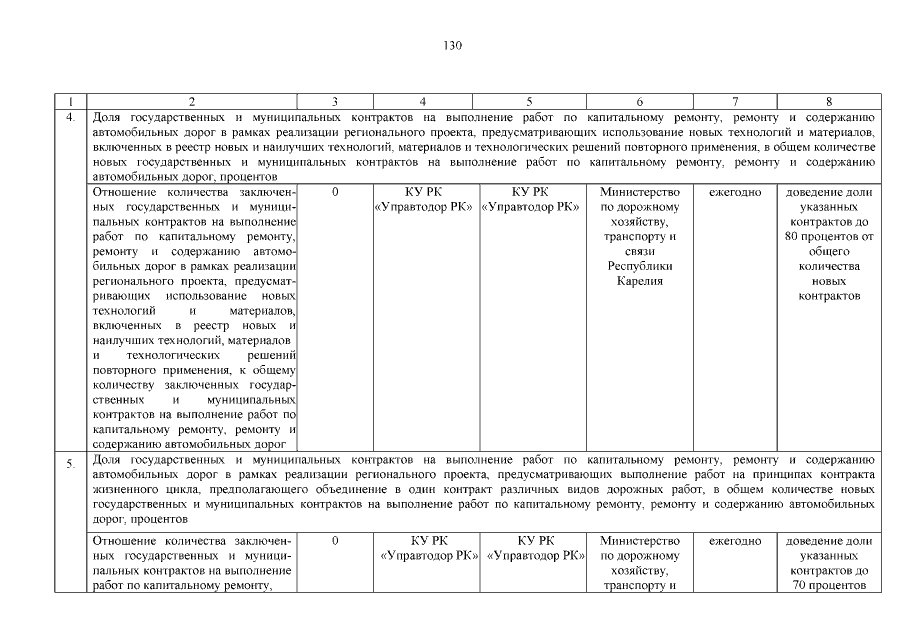 130

| 1 | 2 | 3 | 4 | 5 | 6 | 7 | 8 |
|---|---|---|---|---|---|---|---|
| 4. | Доля государственных и муниципальных контрактов на выполнение работ по капитальному ремонту, ремонту и содержанию автомобильных дорог в рамках реализации регионального проекта, предусматривающих использование новых технологий и материалов, включенных в реестр новых и наилучших технологий, материалов и технологических решений повторного применения, в общем количестве новых государственных и муниципальных контрактов на выполнение работ по капитальному ремонту, ремонту и содержанию автомобильных дорог, процентов | | | | | | |
| | Отношение количества заключенных государственных и муниципальных контрактов на выполнение работ по капитальному ремонту, ремонту и содержанию автомобильных дорог в рамках реализации регионального проекта, предусматривающих использование новых технологий и материалов, включенных в реестр новых и наилучших технологий, материалов и технологических решений повторного применения, к общему количеству заключенных государственных и муниципальных контрактов на выполнение работ по капитальному ремонту, ремонту и содержанию автомобильных дорог | 0 | КУ РК «Управтодор РК» | КУ РК «Управтодор РК» | Министерство по дорожному хозяйству, транспорту и связи Республики Карелия | ежегодно | доведение доли указанных контрактов до 80 процентов от общего количества новых контрактов |
| 5. | Доля государственных и муниципальных контрактов на выполнение работ по капитальному ремонту, ремонту и содержанию автомобильных дорог в рамках реализации регионального проекта, предусматривающих выполнение работ на принципах контракта жизненного цикла, предполагающего объединение в один контракт различных видов дорожных работ, в общем количестве новых государственных и муниципальных контрактов на выполнение работ по капитальному ремонту, ремонту и содержанию автомобильных дорог, процентов | | | | | | |
| | Отношение количества заключенных государственных и муниципальных контрактов на выполнение работ по капитальному ремонту, | 0 | КУ РК «Управтодор РК» | КУ РК «Управтодор РК» | Министерство по дорожному хозяйству, транспорту и | ежегодно | доведение доли указанных контрактов до 70 процентов |